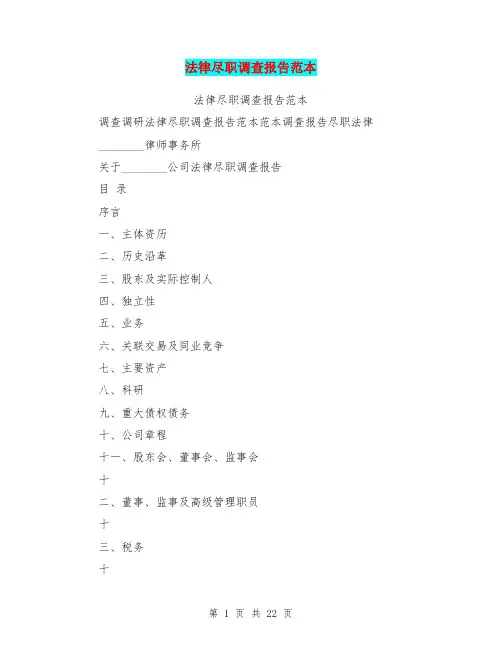 法律尽职调查报告范本

法律尽职调查报告范本

调查调研法律尽职调查报告范本范本调查报告尽职法律

________律师事务所

关于________公司法律尽职调查报告

目 录

序言

一、主体资历

二、历史沿革

三、股东及实际控制人

四、独立性

五、业务

六、关联交易及同业竞争

七、主要资产

八、科研

九、重大债权债务

十、公司章程

十一、股东会、董事会、监事会

十

二、董事、监事及高级管理职员

十

三、税务

十

第 1 页 共 22 页